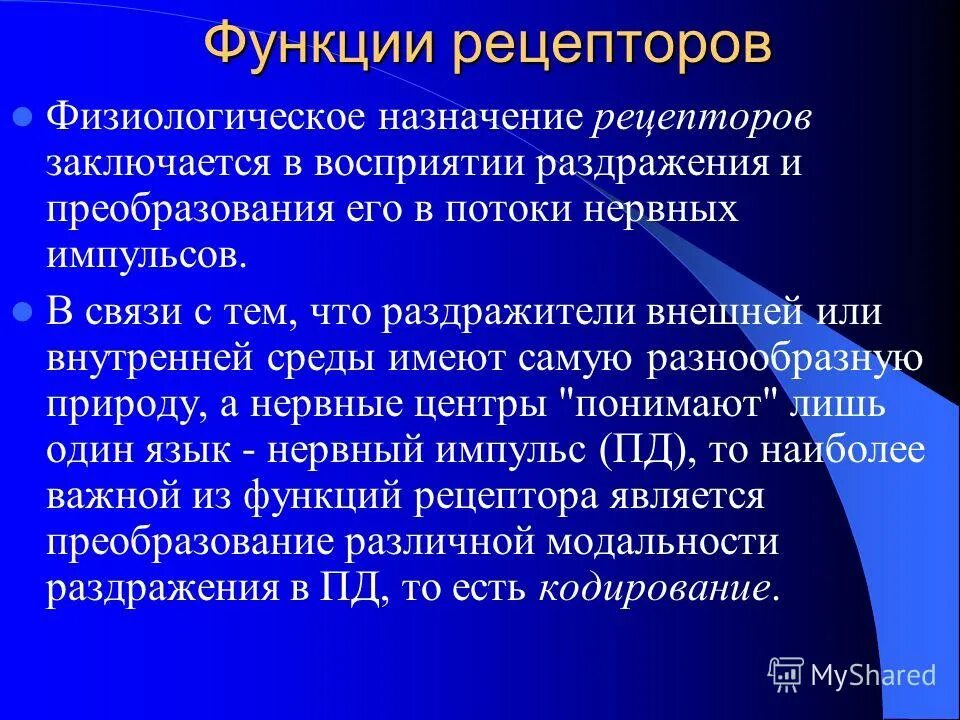 Функции рецепторов

Физиологическое назначение рецепторов заключается в восприятии раздражения и преобразования его в потоки нервных импульсов.

В связи с тем, что раздражители внешней или внутренней среды имеют самую разнообразную природу, а нервные центры "понимают" лишь один язык - нервный импульс (ПД), то наиболее важной из функций рецептора является преобразование различной модальности раздражения в ПД, то есть кодирование.

MyShared